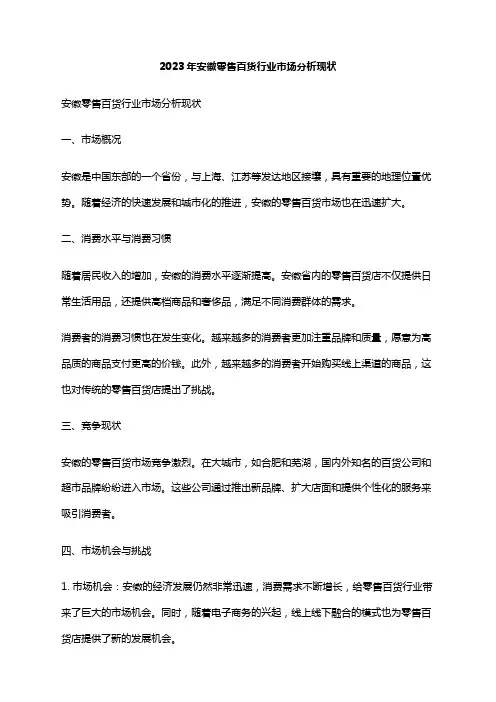 2023年安徽零售百货行业市场分析现状

安徽零售百货行业市场分析现状

一、市场概况

安徽是中国东部的一个省份，与上海、江苏等发达地区接壤，具有重要的地理位置优势。随着经济的快速发展和城市化的推进，安徽的零售百货市场也在迅速扩大。

二、消费水平与消费习惯

随着居民收入的增加，安徽的消费水平逐渐提高。安徽省内的零售百货店不仅提供日常生活用品，还提供高档商品和奢侈品，满足不同消费群体的需求。

消费者的消费习惯也在发生变化。越来越多的消费者更加注重品牌和质量，愿意为高品质的商品支付更高的价钱。此外，越来越多的消费者开始购买线上渠道的商品，这也对传统的零售百货店提出了挑战。

三、竞争现状

安徽的零售百货市场竞争激烈。在大城市，如合肥和芜湖，国内外知名的百货公司和超市品牌纷纷进入市场。这些公司通过推出新品牌、扩大店面和提供个性化的服务来吸引消费者。

四、市场机会与挑战

1. 市场机会：安徽的经济发展仍然非常迅速，消费需求不断增长，给零售百货行业带来了巨大的市场机会。同时，随着电子商务的兴起，线上线下融合的模式也为零售百货店提供了新的发展机会。